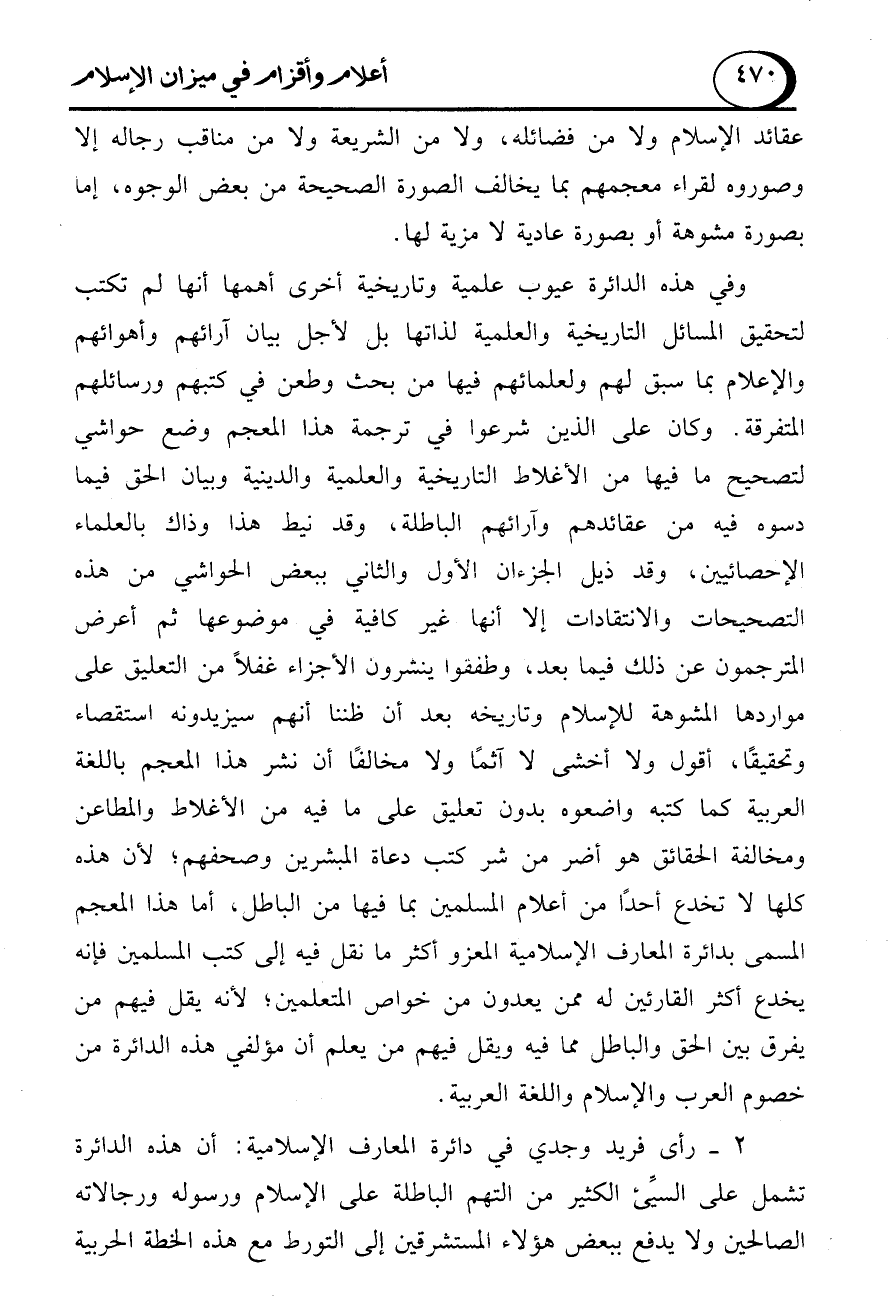 ٤٧٠ أعلام وأقزام في ميزان الإسلام

عقائد الإسلام ولا من فضائله، ولا من الشريعة ولا من مناقب رجاله إلا وصوروه لقراء معجمهم بما يخالف الصورة الصحيحة من بعض الوجوه، إما بصورة مشوهة أو بصورة عادية لا مزية لها.

وفي هذه الدائرة عيوب علمية وتاريخية أخرى أهمها أنها لم تكتب لتحقيق المسائل التاريخية والعلمية لذاتها بل لأجل بيان آرائهم وأهوائهم والإعلام بما سبق لهم ولعلمائهم فيها من بحث وطعن في كتبهم ورسائلهم المتفرقة. وكان على الذين شرعوا في ترجمة هذا المعجم وضع حواشي لتصحيح ما فيها من الأغلاط التاريخية والعلمية والدينية وبيان الحق فيما دسوه فيه من عقائدهم وآرائهم الباطلة، وقد نيط هذا وذاك بالعلماء الإحصائيين، وقد ذيل الجزءان الأول والثاني ببعض الحواشي من هذه التصحيحات والانتقادات إلا أنها غير كافية في موضوعها ثم أعرض المترجمون عن ذلك فيما بعد، وطفقوا ينشرون الأجزاء غفلاً من التعليق على مواردها المشوهة للإسلام وتاريخه بعد أن ظننا أنهم سيزيدونه استقصاء وتحقيقًا، أقول ولا أخشى لا آثمًا ولا مخالفًا أن نشر هذا المعجم باللغة العربية كما كتبه واضعوه بدون تعليق على ما فيه من الأغلاط والمطاعن ومخالفة الحقائق هو أضر من شر كتب دعاة المبشرين وصحفهم؛ لأن هذه كلها لا تخدع أحدًا من أعلام المسلمين بما فيها من الباطل، أما هذا المعجم المسمى بدائرة المعارف الإسلامية المعزو أكثر ما نقل فيه إلى كتب المسلمين فإنه يخدع أكثر القارئين له ممن يعدون من خواص المتعلمين؛ لأنه يقل فيهم من يفرق بين الحق والباطل مما فيه ويقل فيهم من يعلم أن مؤلفي هذه الدائرة من خصوم العرب والإسلام واللغة العربية.

٢ ـ رأى فريد وجدي في دائرة المعارف الإسلامية: أن هذه الدائرة تشمل على السيِّئ الكثير من التهم الباطلة على الإسلام ورسوله ورجالاته الصالحين ولا يدفع ببعض هؤلاء المستشرقين إلى التورط مع هذه الخطة الحربية